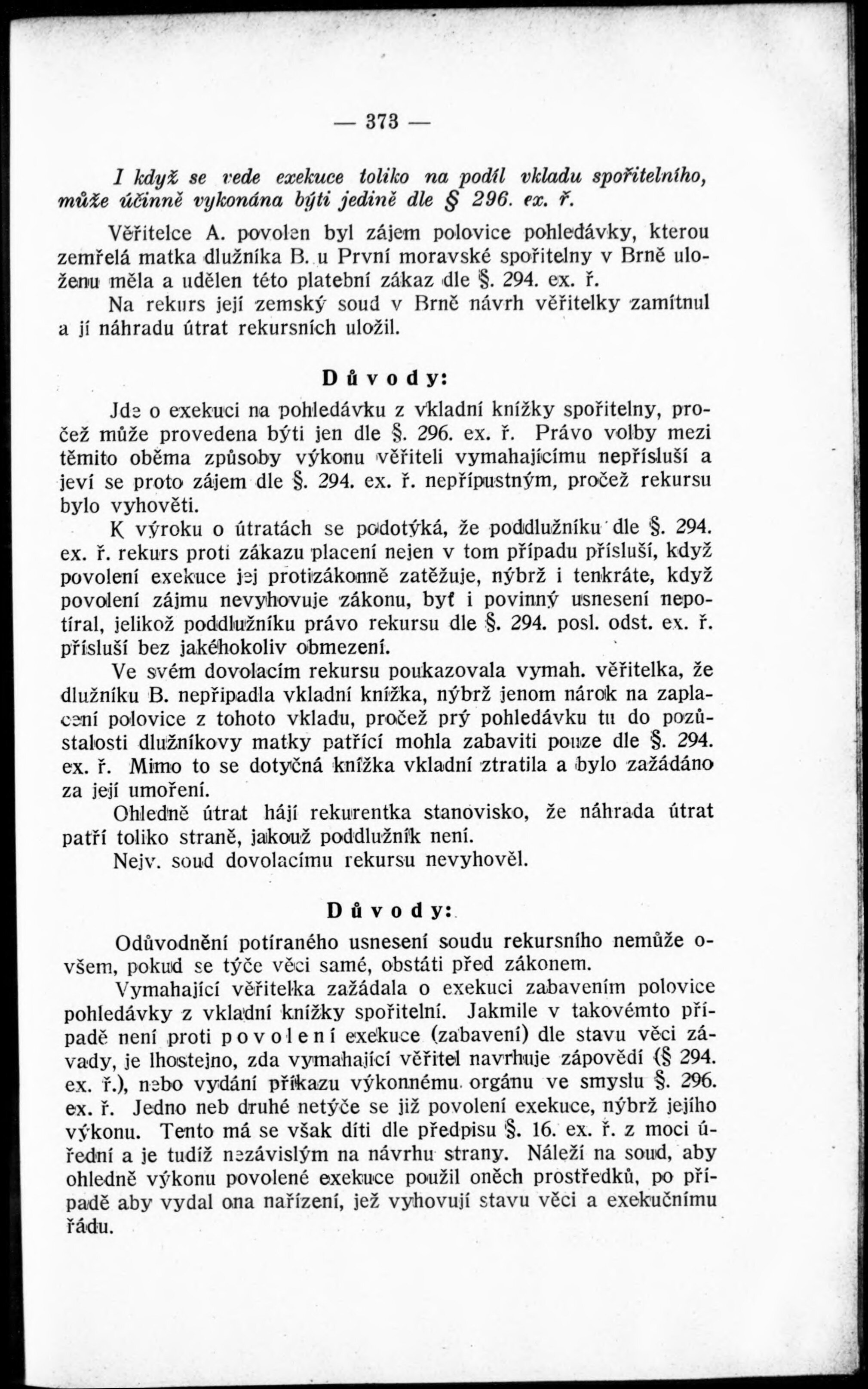 — 373 —

I když se vede exekuce toliko na podíl vkladu spořitelního, může účinně vykonána býti jedině dle § 296. ex. ř.

Věřitelce A. povolen byl zájem polovice pohledávky, kterou zemřelá matka dlužníka B. u První moravské spořitelny v Brně uloženu měla a udělen této platební zákaz dle §. 294. ex. ř.

Na rekurs její zemský soud v Brně návrh věřitelky zamítnul a jí náhradu útrat rekursních uložil.

Důvody:

Jde o exekuci na pohledávku z vkladní knížky spořitelny, pročež může provedena býti jen dle §. 296. ex. ř. Právo volby mezi těmito oběma způsoby výkonu věřiteli vymahajícímu nepřísluší a jeví se proto zájem dle §. 294. ex. ř. nepřípustným, pročež rekursu bylo vyhověti.

K výroku o útratách se podotýká, že poddlužníku dle §. 294. ex. ř. rekurs proti zákazu placení nejen v tom případu přísluší, když povolení exekuce jej protizákonně zatěžuje, nýbrž i tenkráte, když povolení zájmu nevyhovuje zákonu, byť i povinný usnesení nepotíral, jelikož poddlužníku právo rekursu dle §. 294. posl. odst. ex. ř. přísluší bez jakéhokoliv obmezení.

Ve svém dovolacím rekursu poukazovala vymah. věřitelka, že dlužníku B. nepřipadla vkladní knížka, nýbrž jenom nárok na zaplacení polovice z tohoto vkladu, pročež prý pohledávku tu do pozůstalosti dlužníkovy matky patřící mohla zabaviti pouze dle §. 294. ex. ř. Mimo to se dotyčná knížka vkladní ztratila a bylo zažádáno za její umoření.

Ohledně útrat hájí rekurentka stanovisko, že náhrada útrat patří toliko straně, jakouž poddlužník není.

Nejv. soud dovolacímu rekursu nevyhověl.

Důvody:

Odůvodnění potíraného usnesení soudu rekursního nemůže ovšem, pokud se týče věci samé, obstáti před zákonem.

Vymahající věřitelka zažádala o exekuci zabavením polovice pohledávky z vkladní knížky spořitelní. Jakmile v takovémto případě není proti povolení exekuce (zabavení) dle stavu věci závady, je lhostejno, zda vymahající věřitel navrhuje zápovědí (§ 294. ex. ř.), nebo vydání příkazu výkonnému orgánu ve smyslu §. 296. ex. ř. Jedno neb druhé netýče se již povolení exekuce, nýbrž jejího výkonu. Tento má se však díti dle předpisu §. 16. ex. ř. z moci úřední a je tudíž nezávislým na návrhu strany. Náleží na soud, aby ohledně výkonu povolené exekuce použil oněch prostředků, po případě aby vydal ona nařízení, jež vyhovují stavu věci a exekučnímu řádu.